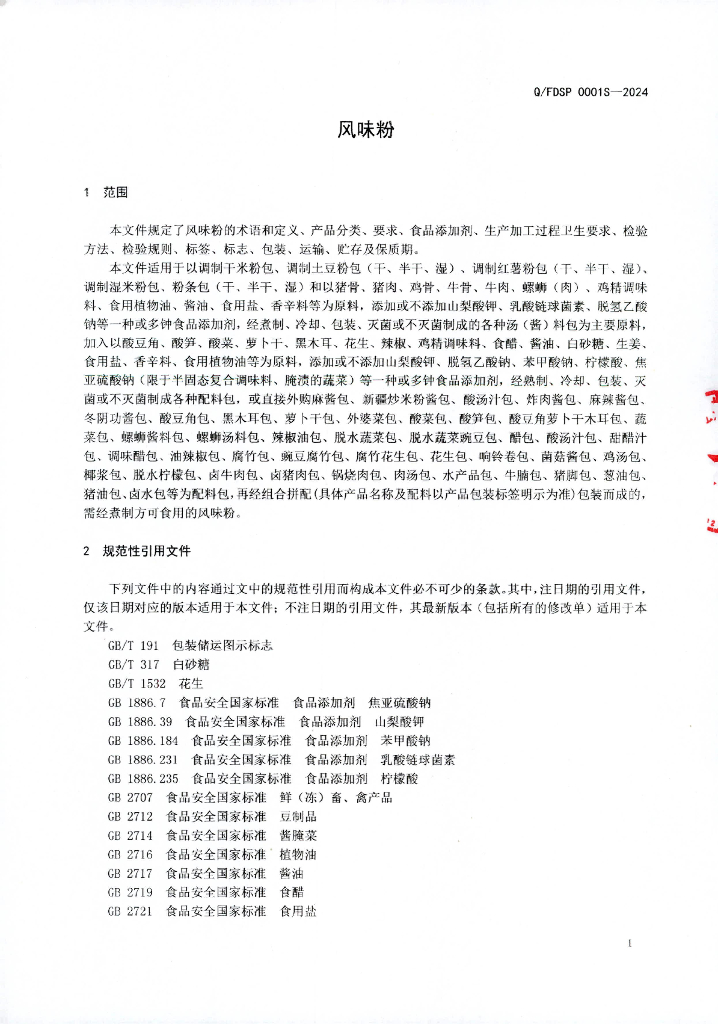 Q/FDSP 0001S—2024

风味粉

1 范围

本文件规定了风味粉的术语和定义、产品分类、要求、食品添加剂、生产加工过程卫生要求、检验方法、检验规则、标签、标志、包装、运输、贮存及保质期。

本文件适用于以调制干米粉包、调制土豆粉包（干、半干、湿）、调制红薯粉包（干、半干、湿）、调制湿米粉包、粉条包（干、半干、湿）和以猪骨、猪肉、鸡骨、牛骨、牛肉、螺蛳（肉）、鸡精调味料、食用植物油、酱油、食用盐、香辛料等为原料，添加或不添加山梨酸钾、乳酸链球菌素、脱氢乙酸钠等一种或多种食品添加剂，经煮制、冷却、包装、灭菌或不灭菌制成的各种汤（酱）料包为主要原料，加入以酸豆角、酸笋、酸菜、萝卜干、黑木耳、花生、辣椒、鸡精调味料、食醋、酱油、白砂糖、生姜、食用盐、香辛料、食用植物油等为原料，添加或不添加山梨酸钾、脱氢乙酸钠、苯甲酸钠、柠檬酸、焦亚硫酸钠（限于半固态复合调味料、腌渍的蔬菜）等一种或多种食品添加剂，经熟制、冷却、包装、灭菌或不灭菌制成各种配料包，或直接外购麻酱包、新疆炒米粉酱包、酸汤汁包、炸肉酱包、麻辣酱包、冬阴功酱包、酸豆角包、黑木耳包、萝卜干包、外婆菜包、酸菜包、酸笋包、酸豆角萝卜干木耳包、蔬菜包、螺蛳酱料包、螺蛳汤料包、辣椒油包、脱水蔬菜包、脱水蔬菜豌豆包、醋包、酸汤汁包、甜醋汁包、调味醋包、油辣椒包、腐竹包、豌豆腐竹包、腐竹花生包、花生包、响铃卷包、菌菇酱包、鸡汤包、椰浆包、脱水柠檬包、卤牛肉包、卤猪肉包、锅烧肉包、肉汤包、水产品包、牛腩包、猪脚包、葱油包、猪油包、卤水包等为配料包，再经组合拼配（具体产品名称及配料以产品包装标签明示为准）包装而成的，需经煮制方可食用的风味粉。

2 规范性引用文件

下列文件中的内容通过文中的规范性引用而构成本文件必不可少的条款。其中，注日期的引用文件，仅该日期对应的版本适用于本文件；不注日期的引用文件，其最新版本（包括所有的修改单）适用于本文件。

GB/T 191 包装储运图示标志
GB/T 317 白砂糖
GB/T 1532 花生
GB 1886.7 食品安全国家标准 食品添加剂 焦亚硫酸钠
GB 1886.39 食品安全国家标准 食品添加剂 山梨酸钾
GB 1886.184 食品安全国家标准 食品添加剂 苯甲酸钠
GB 1886.231 食品安全国家标准 食品添加剂 乳酸链球菌素
GB 1886.235 食品安全国家标准 食品添加剂 柠檬酸
GB 2707 食品安全国家标准 鲜（冻）畜、禽产品
GB 2712 食品安全国家标准 豆制品
GB 2714 食品安全国家标准 酱腌菜
GB 2716 食品安全国家标准 植物油
GB 2717 食品安全国家标准 酱油
GB 2719 食品安全国家标准 食醋
GB 2721 食品安全国家标准 食用盐

1